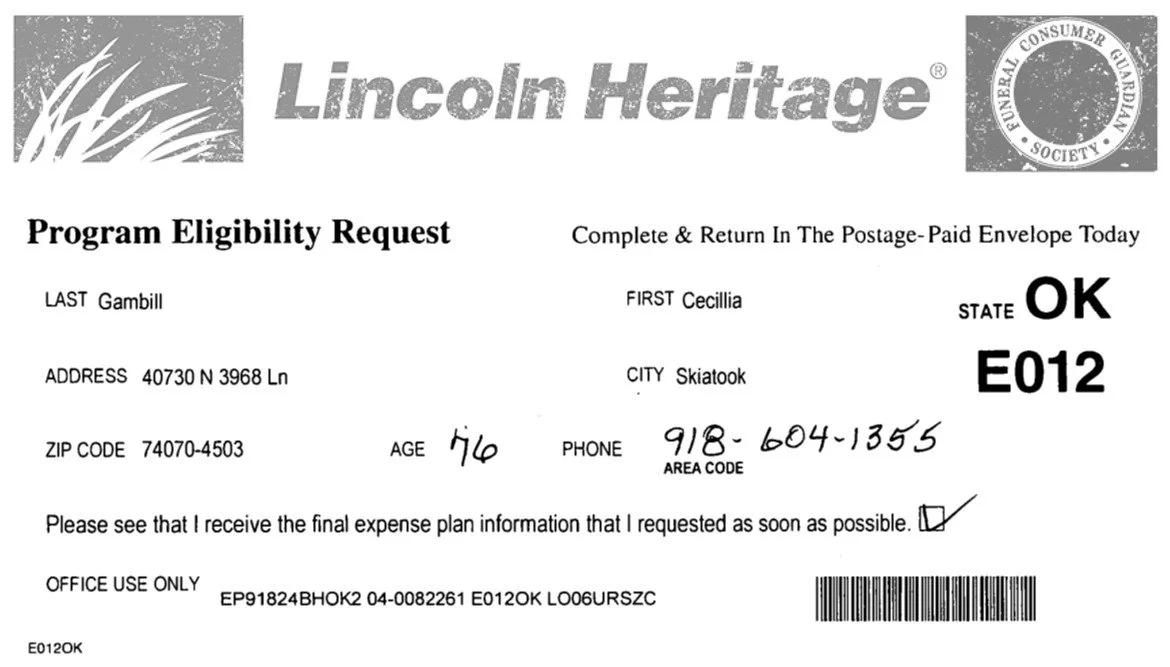 Lincoln Heritage®

FUNERAL CONSUMER GUARDIAN SOCIETY

Program Eligibility Request

Complete & Return In The Postage-Paid Envelope Today

LAST Gambill

FIRST Cecillia

STATE OK

E012

ADDRESS 40730 N 3968 Ln

CITY Skiatook

ZIP CODE 74070-4503

AGE 76

PHONE 918-604-1355
AREA CODE

Please see that I receive the final expense plan information that I requested as soon as possible. ☑

OFFICE USE ONLY

EP91824BHOK2 04-0082261 E012OK LO06URSZC

E012OK